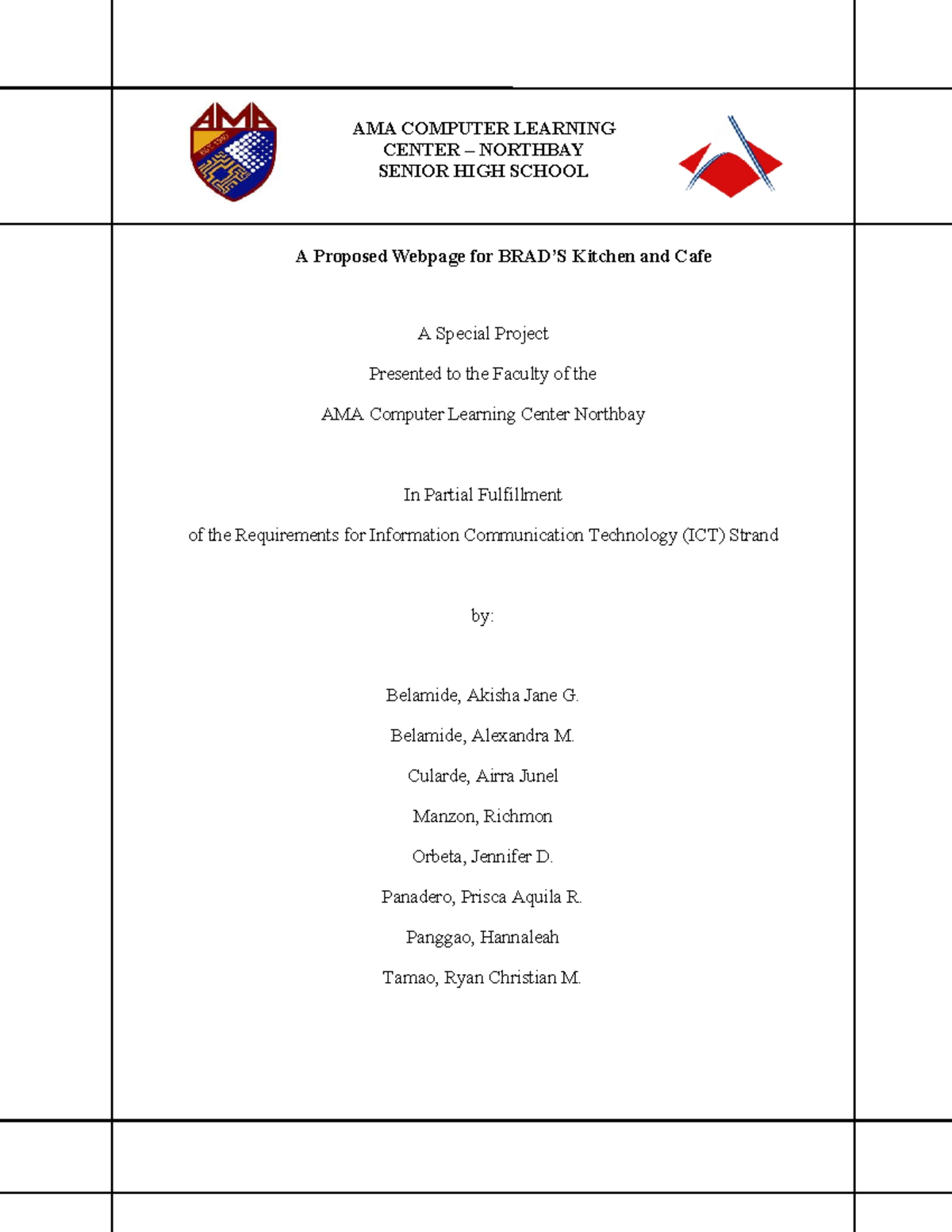 AMA

EST. 1980

AMA COMPUTER LEARNING CENTER – NORTHBAY SENIOR HIGH SCHOOL

A Proposed Webpage for BRAD'S Kitchen and Cafe

A Special Project

Presented to the Faculty of the

AMA Computer Learning Center Northbay

In Partial Fulfillment

of the Requirements for Information Communication Technology (ICT) Strand

by:

Belamide, Akisha Jane G.

Belamide, Alexandra M.

Cularde, Airra Junel

Manzon, Richmon

Orbeta, Jennifer D.

Panadero, Prisca Aquila R.

Panggao, Hannaleah

Tamao, Ryan Christian M.